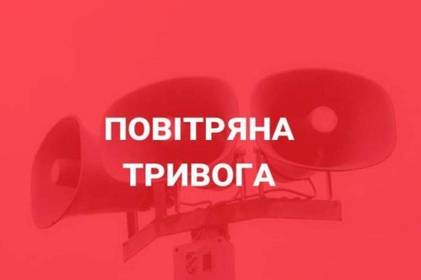 ПОВІТРЯНА
ТРИВОГА